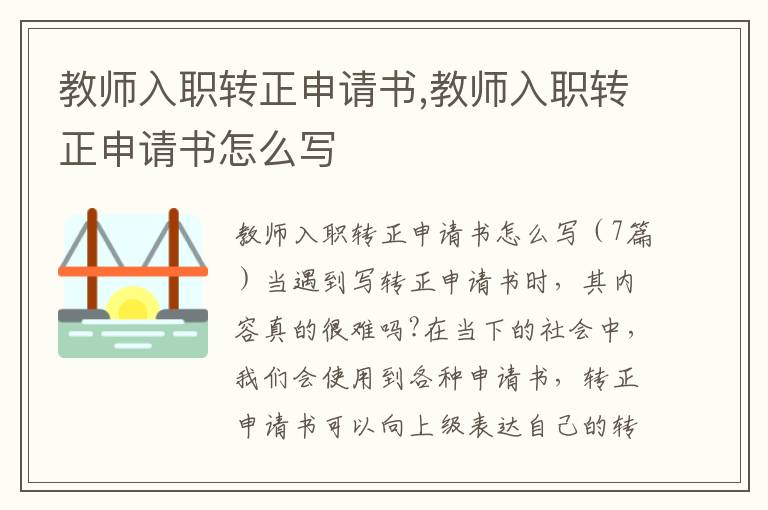 教师入职转正申请书,教师入职转正申请书怎么写

教师入职转正申请书怎么写（7篇）当遇到写转正申请书时，其内容真的很难吗?在当下的社会中，我们会使用到各种申请书，转正申请书可以向上级表达自己的转